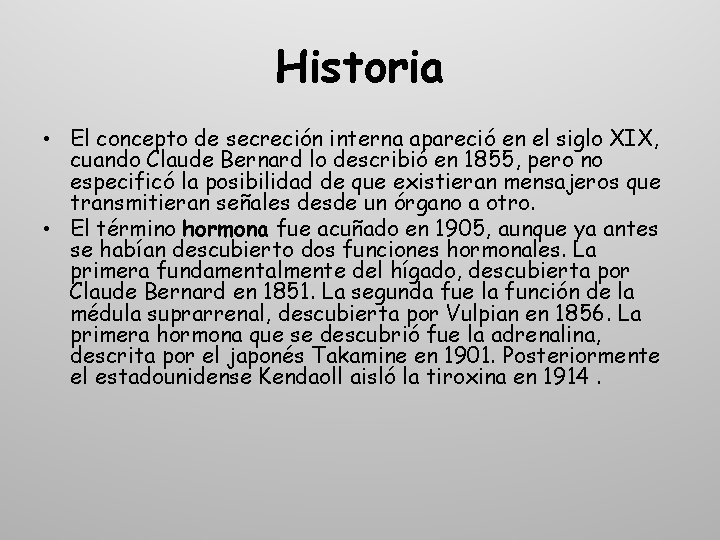 Historia

• El concepto de secreción interna apareció en el siglo XIX, cuando Claude Bernard lo describió en 1855, pero no especificó la posibilidad de que existieran mensajeros que transmitieran señales desde un órgano a otro.
• El término hormona fue acuñado en 1905, aunque ya antes se habían descubierto dos funciones hormonales. La primera fundamentalmente del hígado, descubierta por Claude Bernard en 1851. La segunda fue la función de la médula suprarrenal, descubierta por Vulpian en 1856. La primera hormona que se descubrió fue la adrenalina, descrita por el japonés Takamine en 1901. Posteriormente el estadounidense Kendaoll aisló la tiroxina en 1914 .